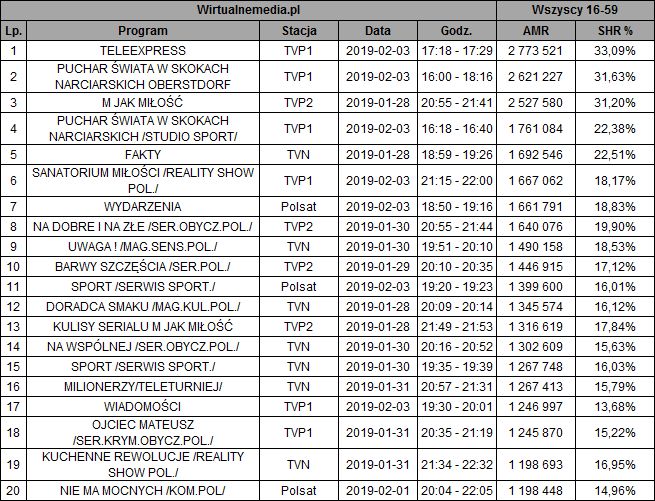 | Wirtualnemedia.pl | | | | | Wszyscy 16-59 | |
|---|---|---|---|---|---|---|
| Lp. | Program | Stacja | Data | Godz. | AMR | SHR % |
| 1 | TELEEXPRESS | TVP1 | 2019-02-03 | 17:18 - 17:29 | 2 773 521 | 33,09% |
| 2 | PUCHAR ŚWIATA W SKOKACH NARCIARSKICH OBERSTDORF | TVP1 | 2019-02-03 | 16:00 - 18:16 | 2 621 227 | 31,63% |
| 3 | M JAK MIŁOŚĆ | TVP2 | 2019-01-28 | 20:55 - 21:41 | 2 527 580 | 31,20% |
| 4 | PUCHAR ŚWIATA W SKOKACH NARCIARSKICH /STUDIO SPORT/ | TVP1 | 2019-02-03 | 16:18 - 16:40 | 1 761 084 | 22,38% |
| 5 | FAKTY | TVN | 2019-01-28 | 18:59 - 19:26 | 1 692 546 | 22,51% |
| 6 | SANATORIUM MIŁOŚCI /REALITY SHOW POL./ | TVP1 | 2019-02-03 | 21:15 - 22:00 | 1 667 062 | 18,17% |
| 7 | WYDARZENIA | Polsat | 2019-02-03 | 18:50 - 19:16 | 1 661 791 | 18,83% |
| 8 | NA DOBRE I NA ZŁE /SER.OBYCZ.POL./ | TVP2 | 2019-01-30 | 20:55 - 21:44 | 1 640 076 | 19,90% |
| 9 | UWAGA ! /MAG.SENS.POL./ | TVN | 2019-01-30 | 19:51 - 20:10 | 1 490 158 | 18,53% |
| 10 | BARWY SZCZĘŚCIA /SER.POL./ | TVP2 | 2019-01-29 | 20:10 - 20:35 | 1 446 915 | 17,12% |
| 11 | SPORT /SERWIS SPORT./ | Polsat | 2019-02-03 | 19:20 - 19:23 | 1 399 600 | 16,01% |
| 12 | DORADCA SMAKU /MAG.KUL.POL./ | TVN | 2019-01-28 | 20:09 - 20:14 | 1 345 574 | 16,12% |
| 13 | KULISY SERIALU M JAK MIŁOŚĆ | TVP2 | 2019-01-28 | 21:49 - 21:53 | 1 316 619 | 17,84% |
| 14 | NA WSPÓLNEJ /SER.OBYCZ.POL./ | TVN | 2019-01-30 | 20:16 - 20:52 | 1 302 609 | 15,63% |
| 15 | SPORT /SERWIS SPORT./ | TVN | 2019-01-30 | 19:35 - 19:39 | 1 267 748 | 16,03% |
| 16 | MILIONERZY/TELETURNIEJ/ | TVN | 2019-01-31 | 20:57 - 21:31 | 1 267 413 | 15,79% |
| 17 | WIADOMOŚCI | TVP1 | 2019-02-03 | 19:30 - 20:01 | 1 246 997 | 13,68% |
| 18 | OJCIEC MATEUSZ /SER.KRYM.OBYCZ.POL./ | TVP1 | 2019-01-31 | 20:35 - 21:19 | 1 245 870 | 15,22% |
| 19 | KUCHENNE REWOLUCJE /REALITY SHOW POL./ | TVN | 2019-01-31 | 21:34 - 22:32 | 1 198 693 | 16,95% |
| 20 | NIE MA MOCNYCH /KOM.POL/ | Polsat | 2019-02-01 | 20:04 - 22:05 | 1 198 448 | 14,96% |